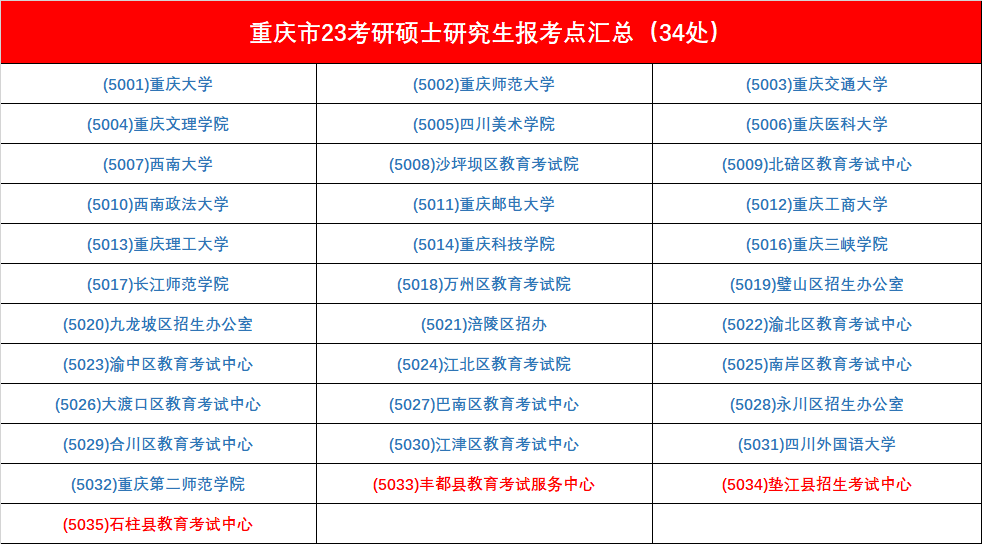 | 重庆市23考研硕士研究生报考点汇总（34处） | | |
|---|---|---|
| (5001)重庆大学 | (5002)重庆师范大学 | (5003)重庆交通大学 |
| (5004)重庆文理学院 | (5005)四川美术学院 | (5006)重庆医科大学 |
| (5007)西南大学 | (5008)沙坪坝区教育考试院 | (5009)北碚区教育考试中心 |
| (5010)西南政法大学 | (5011)重庆邮电大学 | (5012)重庆工商大学 |
| (5013)重庆理工大学 | (5014)重庆科技学院 | (5016)重庆三峡学院 |
| (5017)长江师范学院 | (5018)万州区教育考试院 | (5019)璧山区招生办公室 |
| (5020)九龙坡区招生办公室 | (5021)涪陵区招办 | (5022)渝北区教育考试中心 |
| (5023)渝中区教育考试中心 | (5024)江北区教育考试院 | (5025)南岸区教育考试中心 |
| (5026)大渡口区教育考试中心 | (5027)巴南区教育考试中心 | (5028)永川区招生办公室 |
| (5029)合川区教育考试中心 | (5030)江津区教育考试中心 | (5031)四川外国语大学 |
| (5032)重庆第二师范学院 | (5033)丰都县教育考试服务中心 | (5034)垫江县招生考试中心 |
| (5035)石柱县教育考试中心 | | |